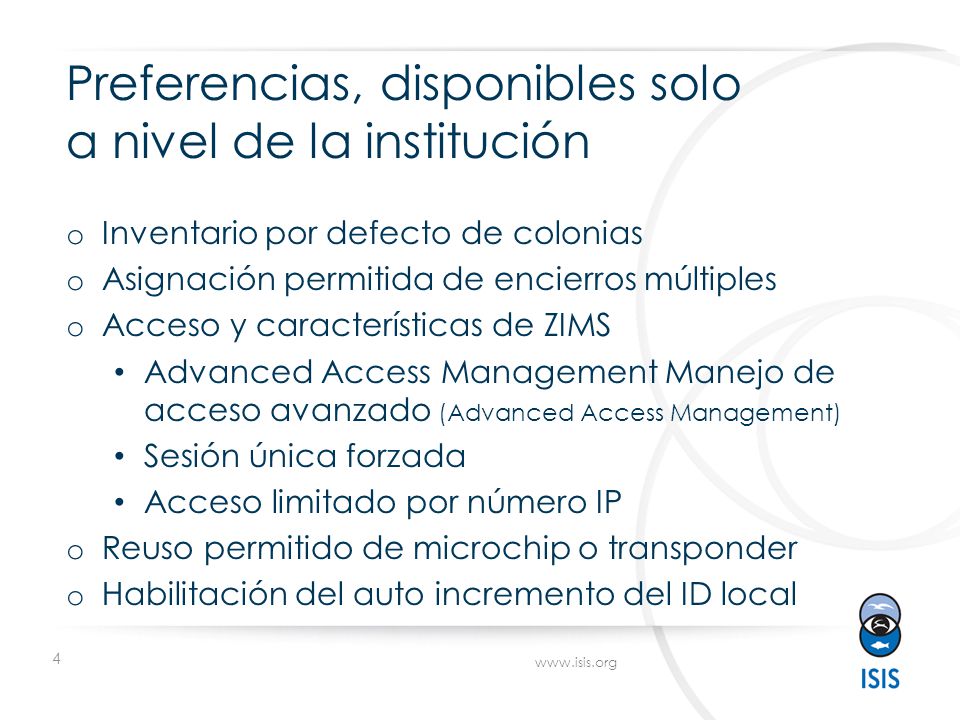 Preferencias, disponibles solo a nivel de la institución

o Inventario por defecto de colonias
o Asignación permitida de encierros múltiples
o Acceso y características de ZIMS
• Advanced Access Management Manejo de acceso avanzado (Advanced Access Management)
• Sesión única forzada
• Acceso limitado por número IP
o Reuso permitido de microchip o transponder
o Habilitación del auto incremento del ID local

4

www.isis.org

ISIS